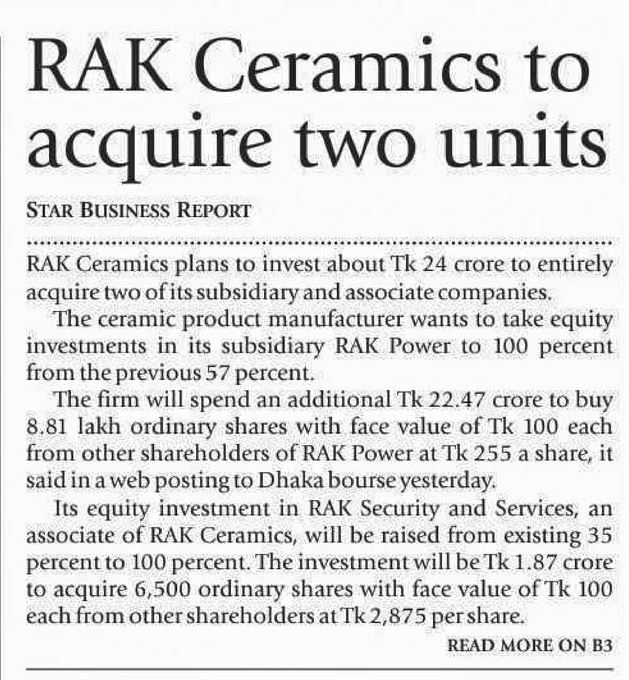 RAK Ceramics to acquire two units

STAR BUSINESS REPORT

RAK Ceramics plans to invest about Tk 24 crore to entirely acquire two of its subsidiary and associate companies.

The ceramic product manufacturer wants to take equity investments in its subsidiary RAK Power to 100 percent from the previous 57 percent.

The firm will spend an additional Tk 22.47 crore to buy 8.81 lakh ordinary shares with face value of Tk 100 each from other shareholders of RAK Power at Tk 255 a share, it said in a web posting to Dhaka bourse yesterday.

Its equity investment in RAK Security and Services, an associate of RAK Ceramics, will be raised from existing 35 percent to 100 percent. The investment will be Tk 1.87 crore to acquire 6,500 ordinary shares with face value of Tk 100 each from other shareholders at Tk 2,875 per share.

READ MORE ON B3